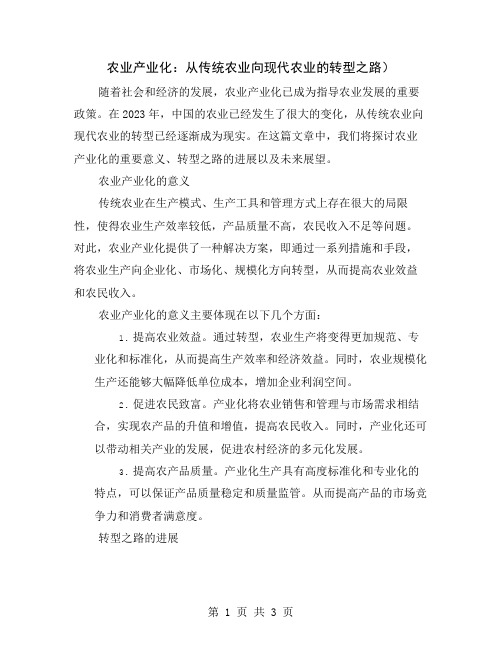 农业产业化：从传统农业向现代农业的转型之路）

随着社会和经济的发展，农业产业化已成为指导农业发展的重要政策。在2023年，中国的农业已经发生了很大的变化，从传统农业向现代农业的转型已经逐渐成为现实。在这篇文章中，我们将探讨农业产业化的重要意义、转型之路的进展以及未来展望。

农业产业化的意义

传统农业在生产模式、生产工具和管理方式上存在很大的局限性，使得农业生产效率较低，产品质量不高，农民收入不足等问题。对此，农业产业化提供了一种解决方案，即通过一系列措施和手段，将农业生产向企业化、市场化、规模化方向转型，从而提高农业效益和农民收入。

农业产业化的意义主要体现在以下几个方面：

1. 提高农业效益。通过转型，农业生产将变得更加规范、专业化和标准化，从而提高生产效率和经济效益。同时，农业规模化生产还能够大幅降低单位成本，增加企业利润空间。

2. 促进农民致富。产业化将农业销售和管理与市场需求相结合，实现农产品的升值和增值，提高农民收入。同时，产业化还可以带动相关产业的发展，促进农村经济的多元化发展。

3. 提高农产品质量。产业化生产具有高度标准化和专业化的特点，可以保证产品质量稳定和质量监管。从而提高产品的市场竞争力和消费者满意度。

转型之路的进展

第 1 页 共 3 页